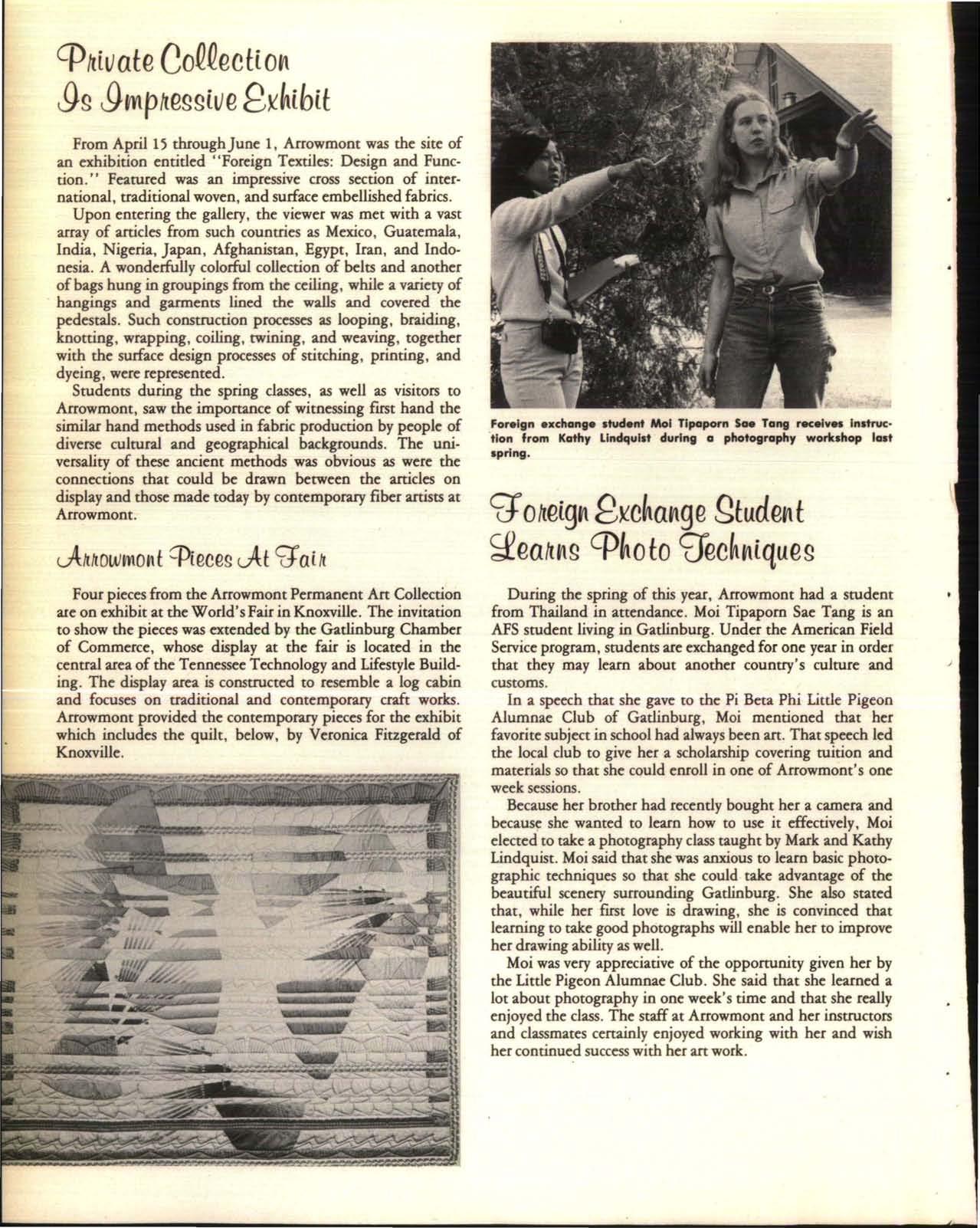 Private Collection Is Impressive Exhibit

From April 15 through June 1, Arrowmont was the site of an exhibition entitled "Foreign Textiles: Design and Function." Featured was an impressive cross section of international, traditional woven, and surface embellished fabrics.

Upon entering the gallery, the viewer was met with a vast array of articles from such countries as Mexico, Guatemala, India, Nigeria, Japan, Afghanistan, Egypt, Iran, and Indonesia. A wonderfully colorful collection of belts and another of bags hung in groupings from the ceiling, while a variety of hangings and garments lined the walls and covered the pedestals. Such construction processes as looping, braiding, knotting, wrapping, coiling, twining, and weaving, together with the surface design processes of stitching, printing, and dyeing, were represented.

Students during the spring classes, as well as visitors to Arrowmont, saw the importance of witnessing first hand the similar hand methods used in fabric production by people of diverse cultural and geographical backgrounds. The universality of these ancient methods was obvious as were the connections that could be drawn between the articles on display and those made today by contemporary fiber artists at Arrowmont.

Arrowmont Pieces At Fair

Four pieces from the Arrowmont Permanent Art Collection are on exhibit at the World's Fair in Knoxville. The invitation to show the pieces was extended by the Gatlinburg Chamber of Commerce, whose display at the fair is located in the central area of the Tennessee Technology and Lifestyle Building. The display area is constructed to resemble a log cabin and focuses on traditional and contemporary craft works. Arrowmont provided the contemporary pieces for the exhibit which includes the quilt, below, by Veronica Fitzgerald of Knoxville.

Foreign exchange student Moi Tipaporn Sae Tang receives instruction from Kathy Lindquist during a photography workshop last spring.

Foreign Exchange Student Learns Photo Techniques

During the spring of this year, Arrowmont had a student from Thailand in attendance. Moi Tipaporn Sae Tang is an AFS student living in Gatlinburg. Under the American Field Service program, students are exchanged for one year in order that they may learn about another country's culture and customs.

In a speech that she gave to the Pi Beta Phi Little Pigeon Alumnae Club of Gatlinburg, Moi mentioned that her favorite subject in school had always been art. That speech led the local club to give her a scholarship covering tuition and materials so that she could enroll in one of Arrowmont's one week sessions.

Because her brother had recently bought her a camera and because she wanted to learn how to use it effectively, Moi elected to take a photography class taught by Mark and Kathy Lindquist. Moi said that she was anxious to learn basic photographic techniques so that she could take advantage of the beautiful scenery surrounding Gatlinburg. She also stated that, while her first love is drawing, she is convinced that learning to take good photographs will enable her to improve her drawing ability as well.

Moi was very appreciative of the opportunity given her by the Little Pigeon Alumnae Club. She said that she learned a lot about photography in one week's time and that she really enjoyed the class. The staff at Arrowmont and her instructors and classmates certainly enjoyed working with her and wish her continued success with her art work.